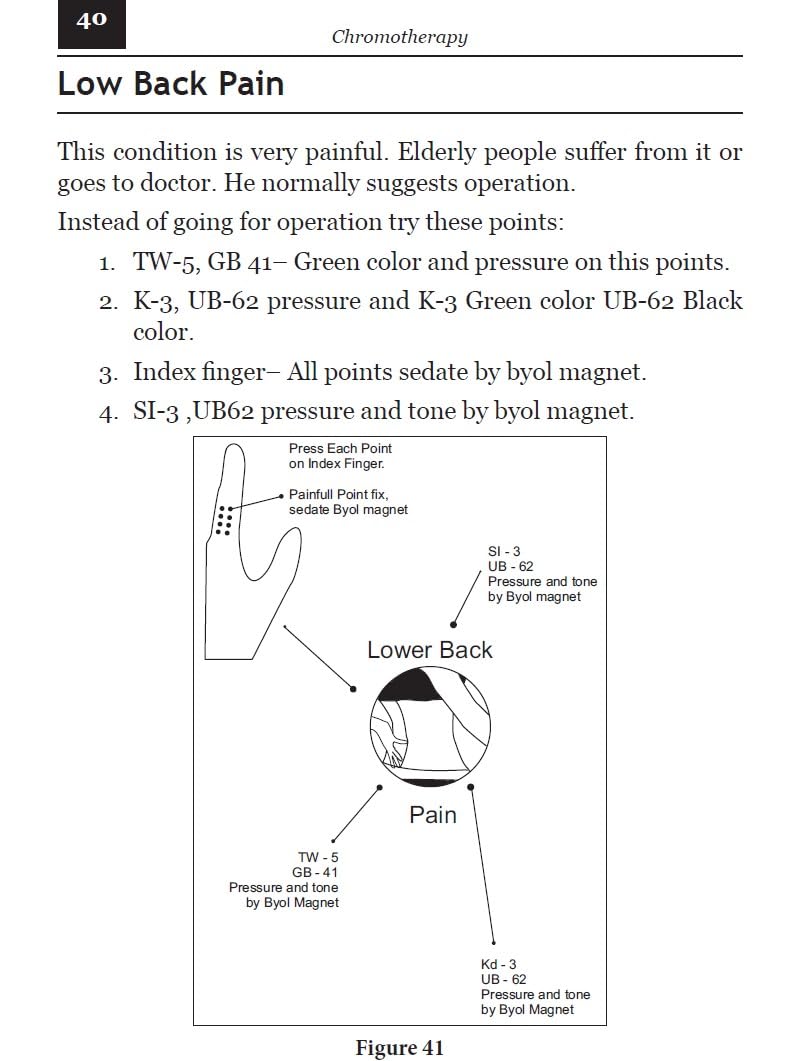 40

Chromotherapy

Low Back Pain

This condition is very painful. Elderly people suffer from it or goes to doctor. He normally suggests operation.

Instead of going for operation try these points:

1. TW-5, GB 41– Green color and pressure on this points.
2. K-3, UB-62 pressure and K-3 Green color UB-62 Black color.
3. Index finger– All points sedate by byol magnet.
4. SI-3 ,UB62 pressure and tone by byol magnet.

Press Each Point on Index Finger.

Painfull Point fix, sedate Byol magnet

SI - 3
UB - 62
Pressure and tone by Byol magnet

Lower Back

Pain

TW - 5
GB - 41
Pressure and tone by Byol Magnet

Kd - 3
UB - 62
Pressure and tone by Byol Magnet

Figure 41